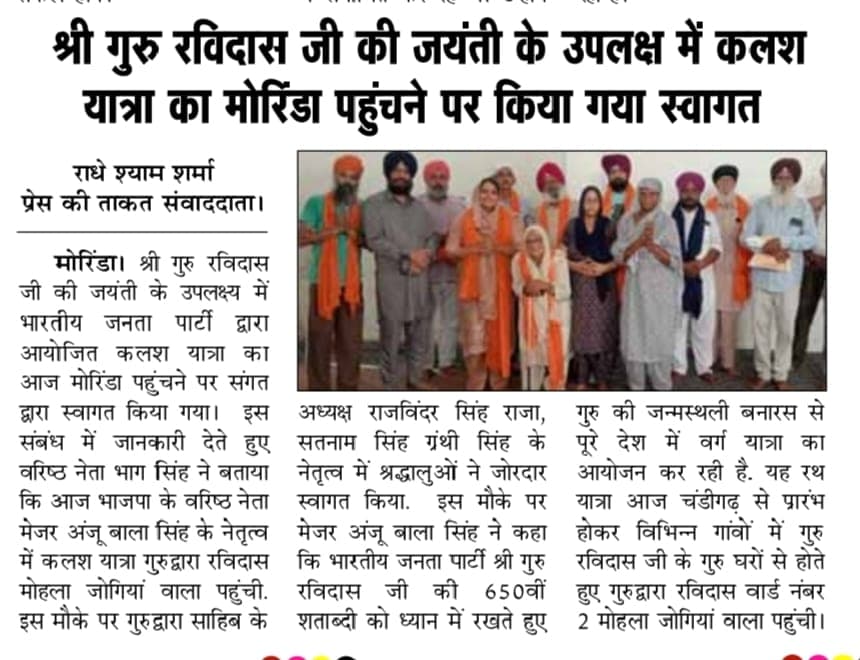 श्री गुरु रविदास जी की जयंती के उपलक्ष में कलश यात्रा का मोरिंडा पहुंचने पर किया गया स्वागत

राधे श्याम शर्मा
प्रेस की ताकत संवाददाता।

मोरिंडा। श्री गुरु रविदास जी की जयंती के उपलक्ष्य में भारतीय जनता पार्टी द्वारा आयोजित कलश यात्रा का आज मोरिंडा पहुंचने पर संगत द्वारा स्वागत किया गया। इस संबंध में जानकारी देते हुए वरिष्ठ नेता भाग सिंह ने बताया कि आज भाजपा के वरिष्ठ नेता मेजर अंजू बाला सिंह के नेतृत्व में कलश यात्रा गुरुद्वारा रविदास मोहला जोगियां वाला पहुंची. इस मौके पर गुरुद्वारा साहिब के अध्यक्ष राजविंदर सिंह राजा, सतनाम सिंह ग्रंथी सिंह के नेतृत्व में श्रद्धालुओं ने जोरदार स्वागत किया. इस मौके पर मेजर अंजू बाला सिंह ने कहा कि भारतीय जनता पार्टी श्री गुरु रविदास जी की 650वीं शताब्दी को ध्यान में रखते हुए गुरु की जन्मस्थली बनारस से पूरे देश में वर्ग यात्रा का आयोजन कर रही है. यह रथ यात्रा आज चंडीगढ़ से प्रारंभ होकर विभिन्न गांवों में गुरु रविदास जी के गुरु घरों से होते हुए गुरुद्वारा रविदास वार्ड नंबर 2 मोहला जोगियां वाला पहुंची।